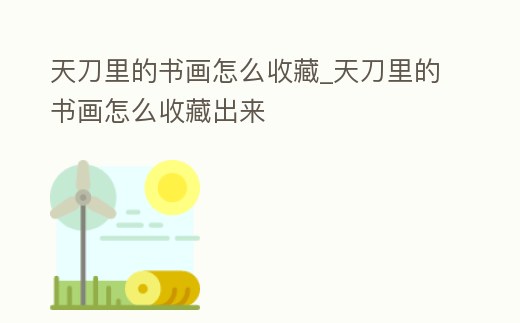 天刀里的书画怎么收藏_天刀里的书画怎么收藏出来